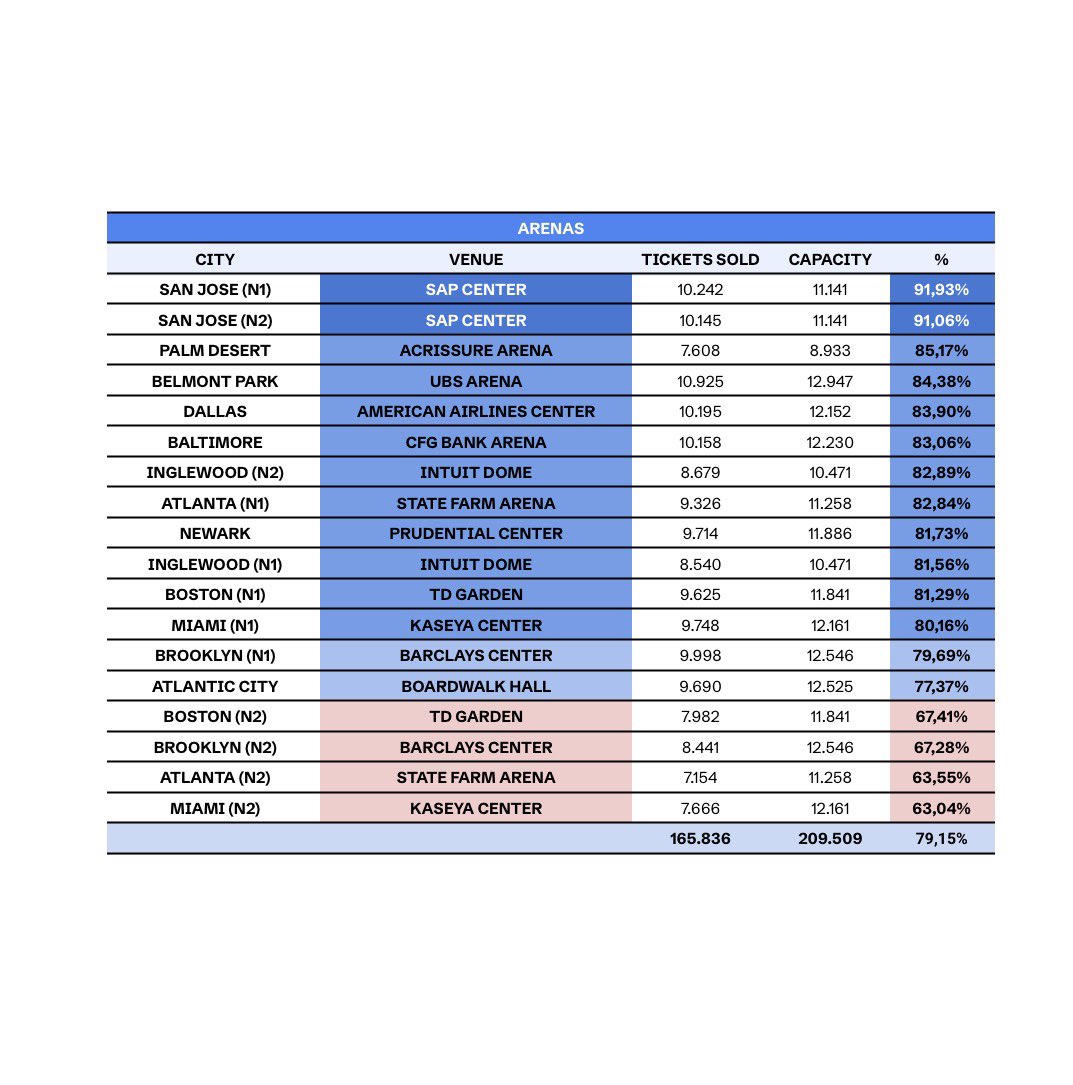 ARENAS

| CITY | VENUE | TICKETS SOLD | CAPACITY | % |
|---|---|---|---|---|
| SAN JOSE (N1) | SAP CENTER | 10.242 | 11.141 | 91,93% |
| SAN JOSE (N2) | SAP CENTER | 10.145 | 11.141 | 91,06% |
| PALM DESERT | ACRISSURE ARENA | 7.608 | 8.933 | 85,17% |
| BELMONT PARK | UBS ARENA | 10.925 | 12.947 | 84,38% |
| DALLAS | AMERICAN AIRLINES CENTER | 10.195 | 12.152 | 83,90% |
| BALTIMORE | CFG BANK ARENA | 10.158 | 12.230 | 83,06% |
| INGLEWOOD (N2) | INTUIT DOME | 8.679 | 10.471 | 82,89% |
| ATLANTA (N1) | STATE FARM ARENA | 9.326 | 11.258 | 82,84% |
| NEWARK | PRUDENTIAL CENTER | 9.714 | 11.886 | 81,73% |
| INGLEWOOD (N1) | INTUIT DOME | 8.540 | 10.471 | 81,56% |
| BOSTON (N1) | TD GARDEN | 9.625 | 11.841 | 81,29% |
| MIAMI (N1) | KASEYA CENTER | 9.748 | 12.161 | 80,16% |
| BROOKLYN (N1) | BARCLAYS CENTER | 9.998 | 12.546 | 79,69% |
| ATLANTIC CITY | BOARDWALK HALL | 9.690 | 12.525 | 77,37% |
| BOSTON (N2) | TD GARDEN | 7.982 | 11.841 | 67,41% |
| BROOKLYN (N2) | BARCLAYS CENTER | 8.441 | 12.546 | 67,28% |
| ATLANTA (N2) | STATE FARM ARENA | 7.154 | 11.258 | 63,55% |
| MIAMI (N2) | KASEYA CENTER | 7.666 | 12.161 | 63,04% |
| | | 165.836 | 209.509 | 79,15% |